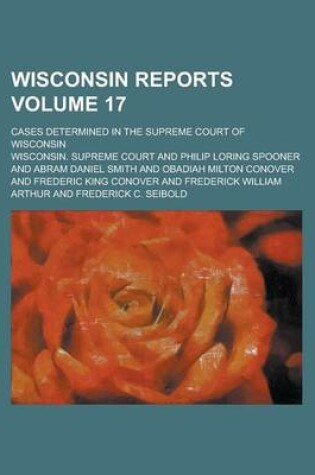 WISCONSIN REPORTS
VOLUME 17

CASES DETERMINED IN THE SUPREME COURT OF WISCONSIN

WISCONSIN. SUPREME COURT AND PHILIP LORING SPOONER AND ABRAM DANIEL SMITH AND OBADIAH MILTON CONOVER AND FREDERIC KING CONOVER AND FREDERICK WILLIAM ARTHUR AND FREDERICK C. SEIBOLD